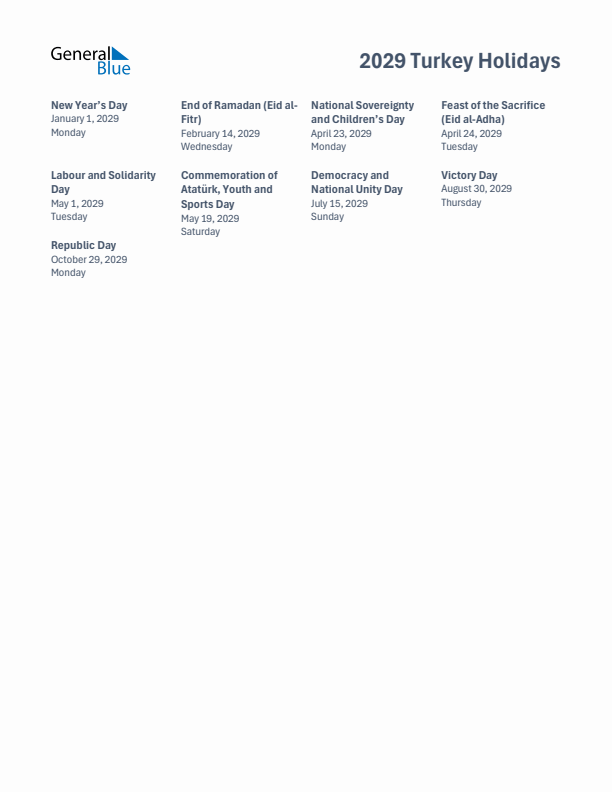 General Blue

2029 Turkey Holidays

New Year's Day
January 1, 2029
Monday

End of Ramadan (Eid al-Fitr)
February 14, 2029
Wednesday

National Sovereignty and Children's Day
April 23, 2029
Monday

Feast of the Sacrifice (Eid al-Adha)
April 24, 2029
Tuesday

Labour and Solidarity Day
May 1, 2029
Tuesday

Commemoration of Atatürk, Youth and Sports Day
May 19, 2029
Saturday

Democracy and National Unity Day
July 15, 2029
Sunday

Victory Day
August 30, 2029
Thursday

Republic Day
October 29, 2029
Monday